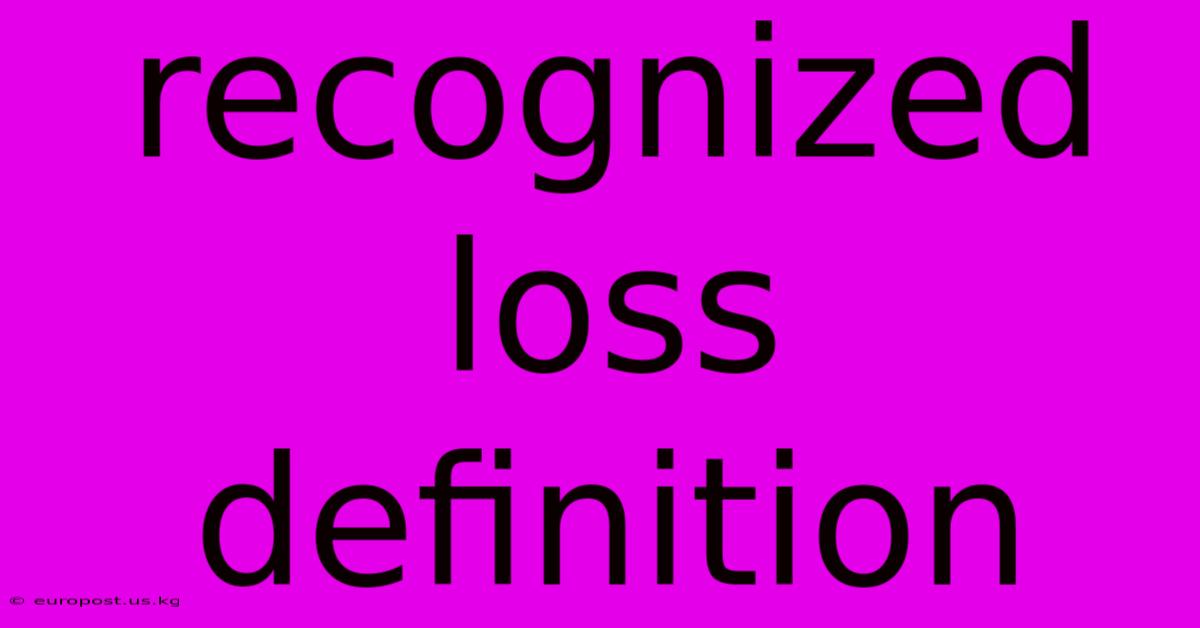 recognized loss definition

© europost.us.kg